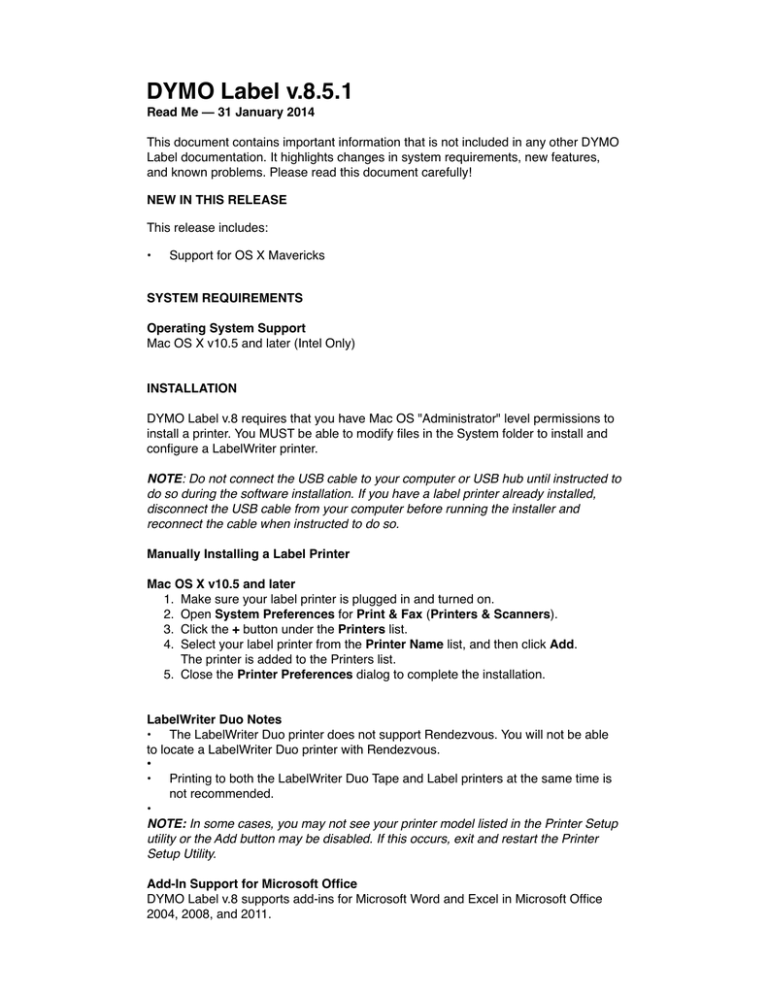 DYMO Label v.8.5.1

Read Me — 31 January 2014

This document contains important information that is not included in any other DYMO Label documentation. It highlights changes in system requirements, new features, and known problems. Please read this document carefully!

NEW IN THIS RELEASE

This release includes:

• Support for OS X Mavericks

SYSTEM REQUIREMENTS

Operating System Support
Mac OS X v10.5 and later (Intel Only)

INSTALLATION

DYMO Label v.8 requires that you have Mac OS "Administrator" level permissions to install a printer. You MUST be able to modify files in the System folder to install and configure a LabelWriter printer.

NOTE: Do not connect the USB cable to your computer or USB hub until instructed to do so during the software installation. If you have a label printer already installed, disconnect the USB cable from your computer before running the installer and reconnect the cable when instructed to do so.

Manually Installing a Label Printer

Mac OS X v10.5 and later
1. Make sure your label printer is plugged in and turned on.
2. Open System Preferences for Print & Fax (Printers & Scanners).
3. Click the + button under the Printers list.
4. Select your label printer from the Printer Name list, and then click Add. The printer is added to the Printers list.
5. Close the Printer Preferences dialog to complete the installation.

LabelWriter Duo Notes
• The LabelWriter Duo printer does not support Rendezvous. You will not be able to locate a LabelWriter Duo printer with Rendezvous.
•
• Printing to both the LabelWriter Duo Tape and Label printers at the same time is not recommended.
•
NOTE: In some cases, you may not see your printer model listed in the Printer Setup utility or the Add button may be disabled. If this occurs, exit and restart the Printer Setup Utility.

Add-In Support for Microsoft Office
DYMO Label v.8 supports add-ins for Microsoft Word and Excel in Microsoft Office 2004, 2008, and 2011.